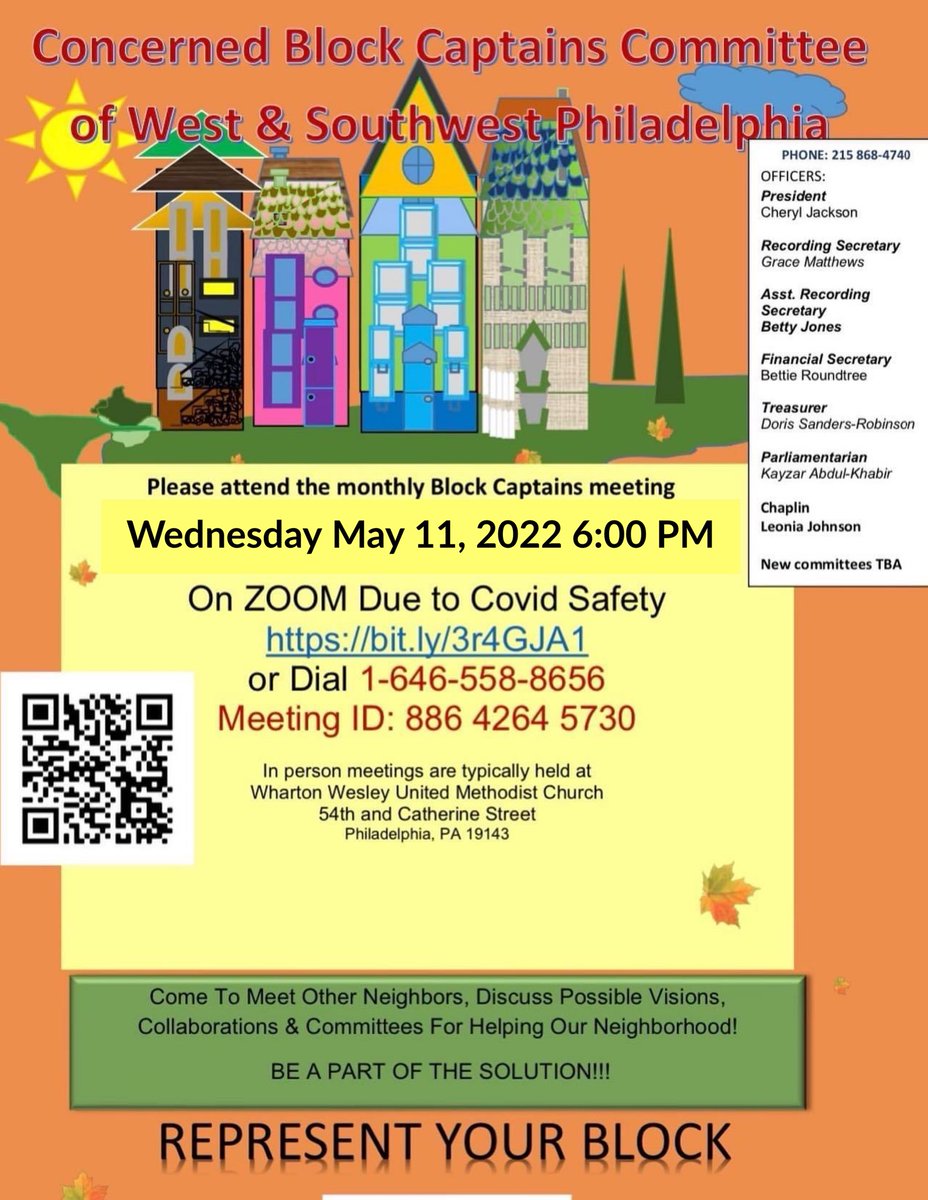 Concerned Block Captains Committee of West & Southwest Philadelphia

PHONE: 215 868-4740
OFFICERS:
President
Cheryl Jackson

Recording Secretary
Grace Matthews

Asst. Recording Secretary
Betty Jones

Financial Secretary
Bettie Roundtree

Treasurer
Doris Sanders-Robinson

Parliamentarian
Kayzar Abdul-Khabir

Chaplin
Leonia Johnson

New committees TBA

Please attend the monthly Block Captains meeting

Wednesday May 11, 2022 6:00 PM

On ZOOM Due to Covid Safety
https://bit.ly/3r4GJA1
or Dial 1-646-558-8656
Meeting ID: 886 4264 5730

In person meetings are typically held at
Wharton Wesley United Methodist Church
54th and Catherine Street
Philadelphia, PA 19143

Come To Meet Other Neighbors, Discuss Possible Visions, Collaborations & Committees For Helping Our Neighborhood!

BE A PART OF THE SOLUTION!!!

REPRESENT YOUR BLOCK